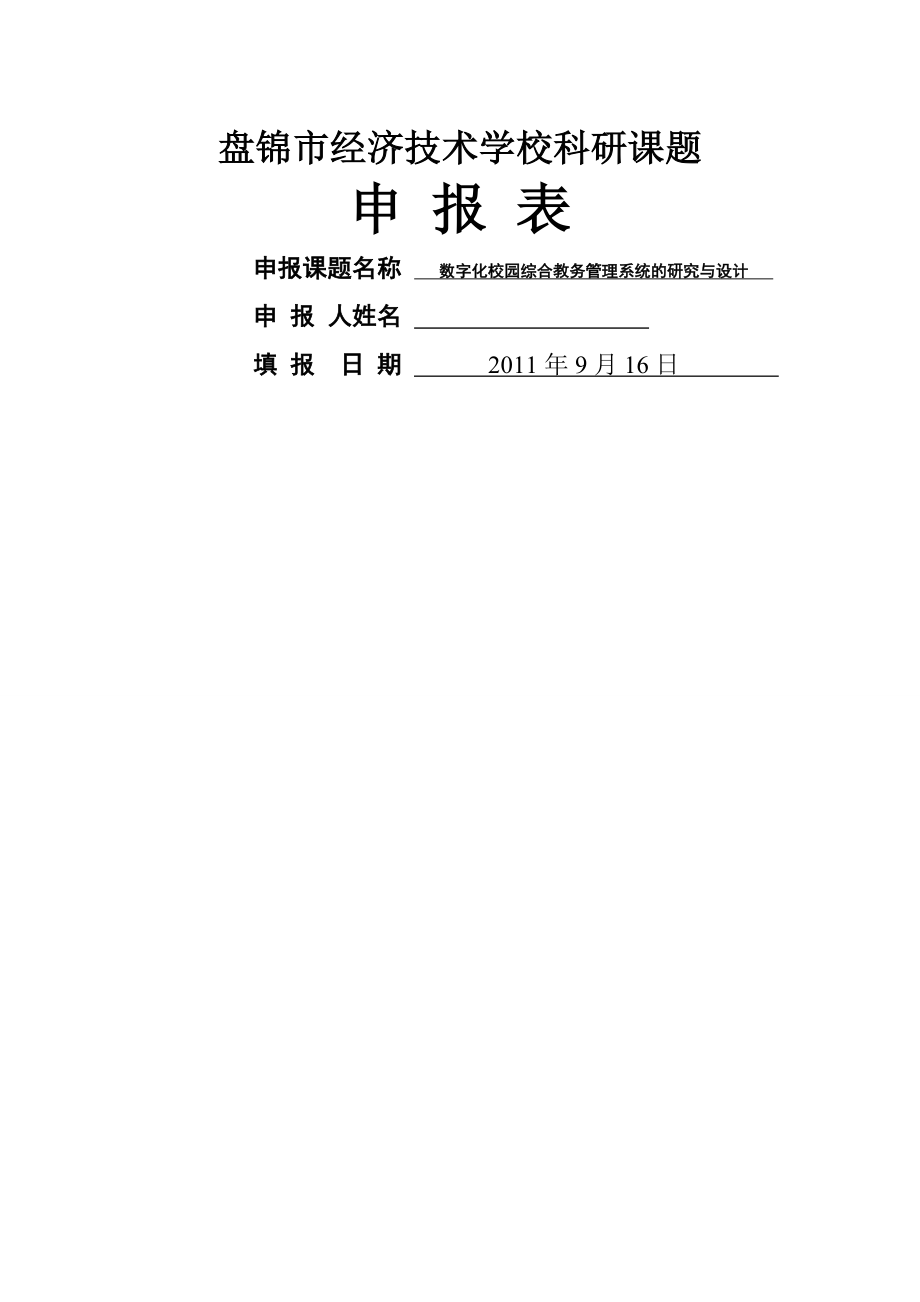 盘锦市经济技术学校科研课题

申 报 表

申报课题名称 数字化校园综合教务管理系统的研究与设计

申 报 人姓名

填 报 日 期 2011 年 9 月 16 日